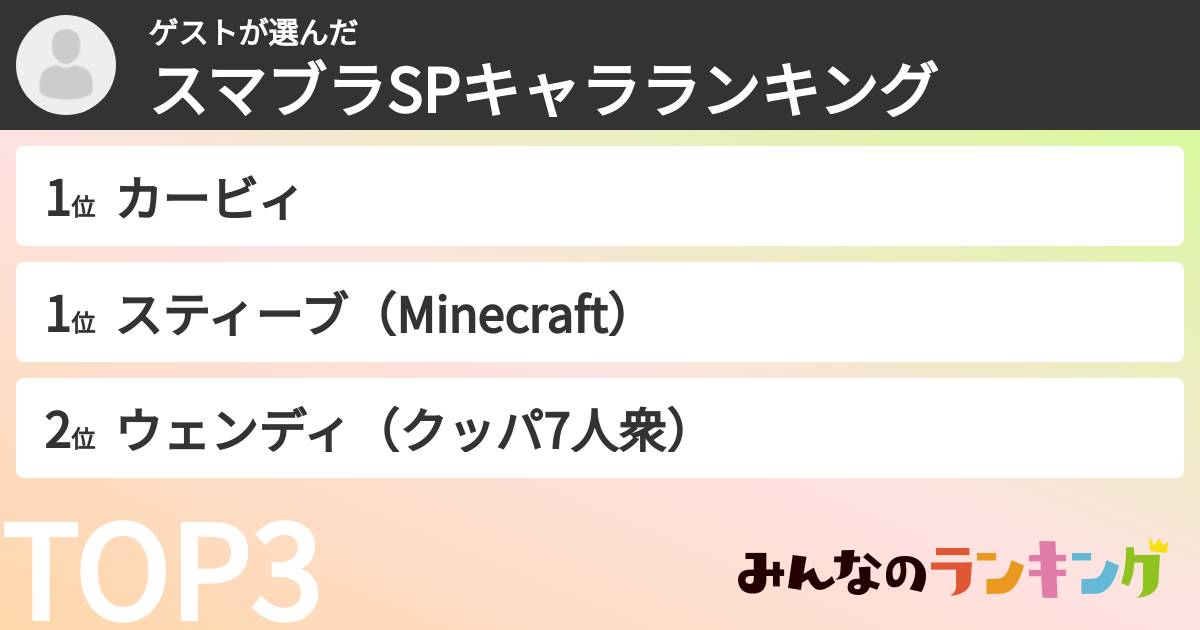 ゲストが選んだ
スマブラSPキャラランキング

1位 カービィ

1位 スティーブ（Minecraft）

2位 ウェンディ（クッパ7人衆）

TOP3

みんなのランキング